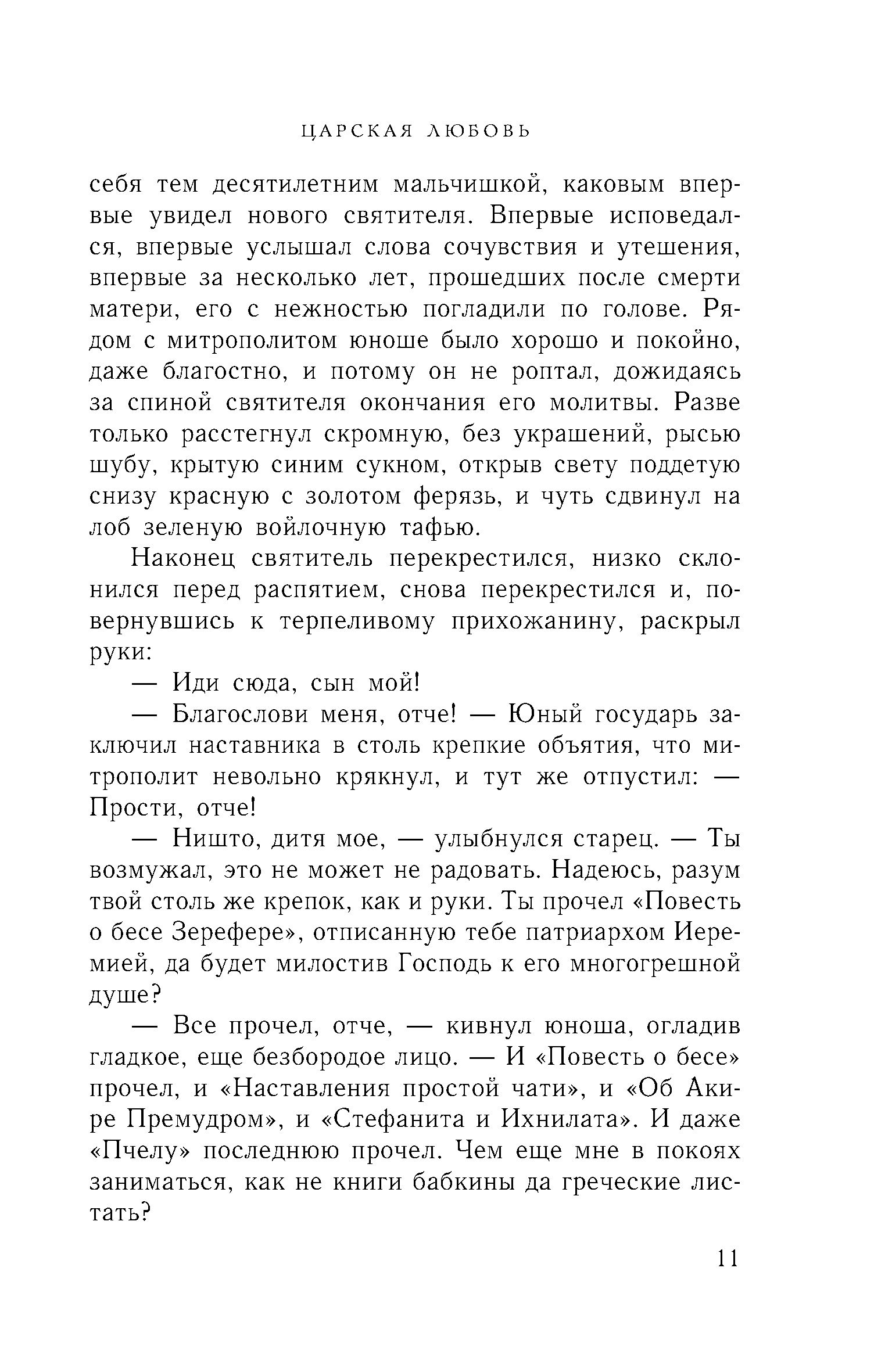 ЦАРСКАЯ ЛЮБОВЬ

себя тем десятилетним мальчишкой, каковым впервые увидел нового святителя. Впервые исповедался, впервые услышал слова сочувствия и утешения, впервые за несколько лет, прошедших после смерти матери, его с нежностью погладили по голове. Рядом с митрополитом юноше было хорошо и покойно, даже благостно, и потому он не роптал, дожидаясь за спиной святителя окончания его молитвы. Разве только расстегнул скромную, без украшений, рысью шубу, крытую синим сукном, открыв свету поддетую снизу красную с золотом ферязь, и чуть сдвинул на лоб зеленую войлочную тафью.

Наконец святитель перекрестился, низко склонился перед распятием, снова перекрестился и, повернувшись к терпеливому прихожанину, раскрыл руки:

— Иди сюда, сын мой!

— Благослови меня, отче! — Юный государь заключил наставника в столь крепкие объятия, что митрополит невольно крякнул, и тут же отпустил: — Прости, отче!

— Ништо, дитя мое, — улыбнулся старец. — Ты возмужал, это не может не радовать. Надеюсь, разум твой столь же крепок, как и руки. Ты прочел «Повесть о бесе Зерефере», отписанную тебе патриархом Иеремией, да будет милостив Господь к его многогрешной душе?

— Все прочел, отче, — кивнул юноша, огладив гладкое, еще безбородое лицо. — И «Повесть о бесе» прочел, и «Наставления простой чати», и «Об Акире Премудром», и «Стефанита и Ихнилата». И даже «Пчелу» последнюю прочел. Чем еще мне в покоях заниматься, как не книги бабкины да греческие листать?

11